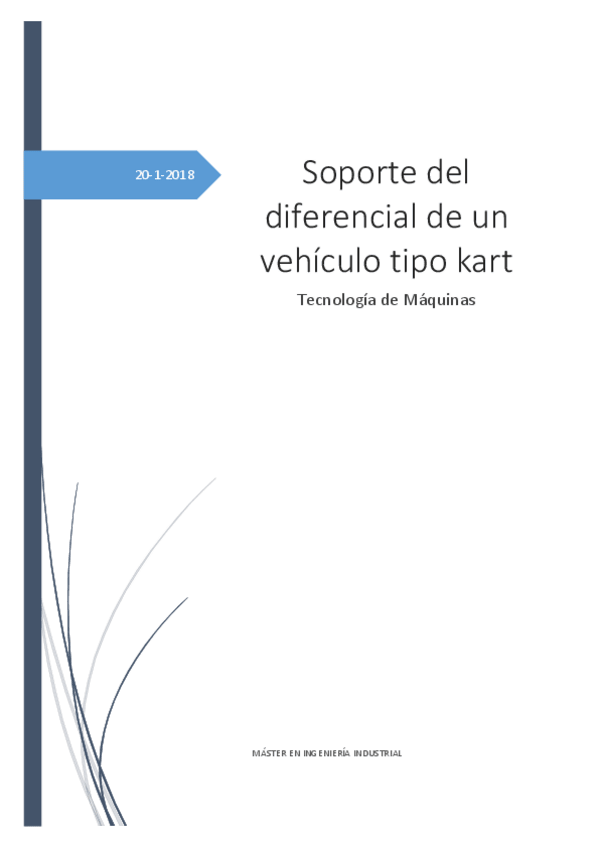 20-1-2018

Soporte del diferencial de un vehículo tipo kart

Tecnología de Máquinas

MÁSTER EN INGENIERÍA INDUSTRIAL